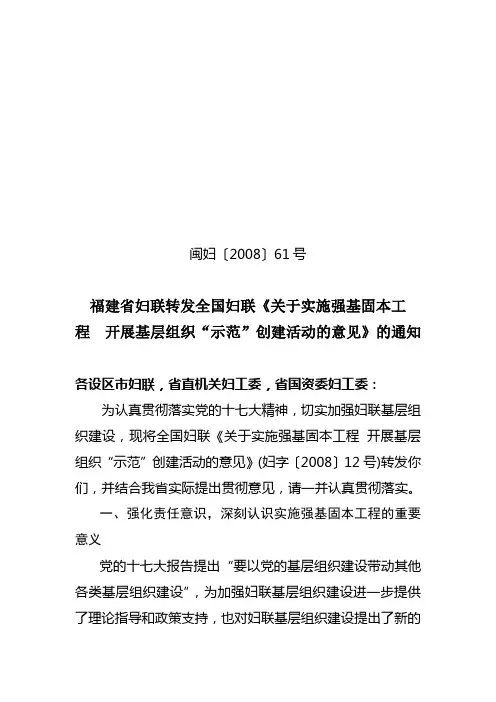 闽妇〔2008〕61号

福建省妇联转发全国妇联《关于实施强基固本工程　开展基层组织“示范”创建活动的意见》的通知

各设区市妇联，省直机关妇工委，省国资委妇工委：

为认真贯彻落实党的十七大精神，切实加强妇联基层组织建设，现将全国妇联《关于实施强基固本工程 开展基层组织“示范”创建活动的意见》(妇字〔2008〕12号)转发你们，并结合我省实际提出贯彻意见，请一并认真贯彻落实。

一、强化责任意识，深刻认识实施强基固本工程的重要意义

党的十七大报告提出“要以党的基层组织建设带动其他各类基层组织建设”，为加强妇联基层组织建设进一步提供了理论指导和政策支持，也对妇联基层组织建设提出了新的